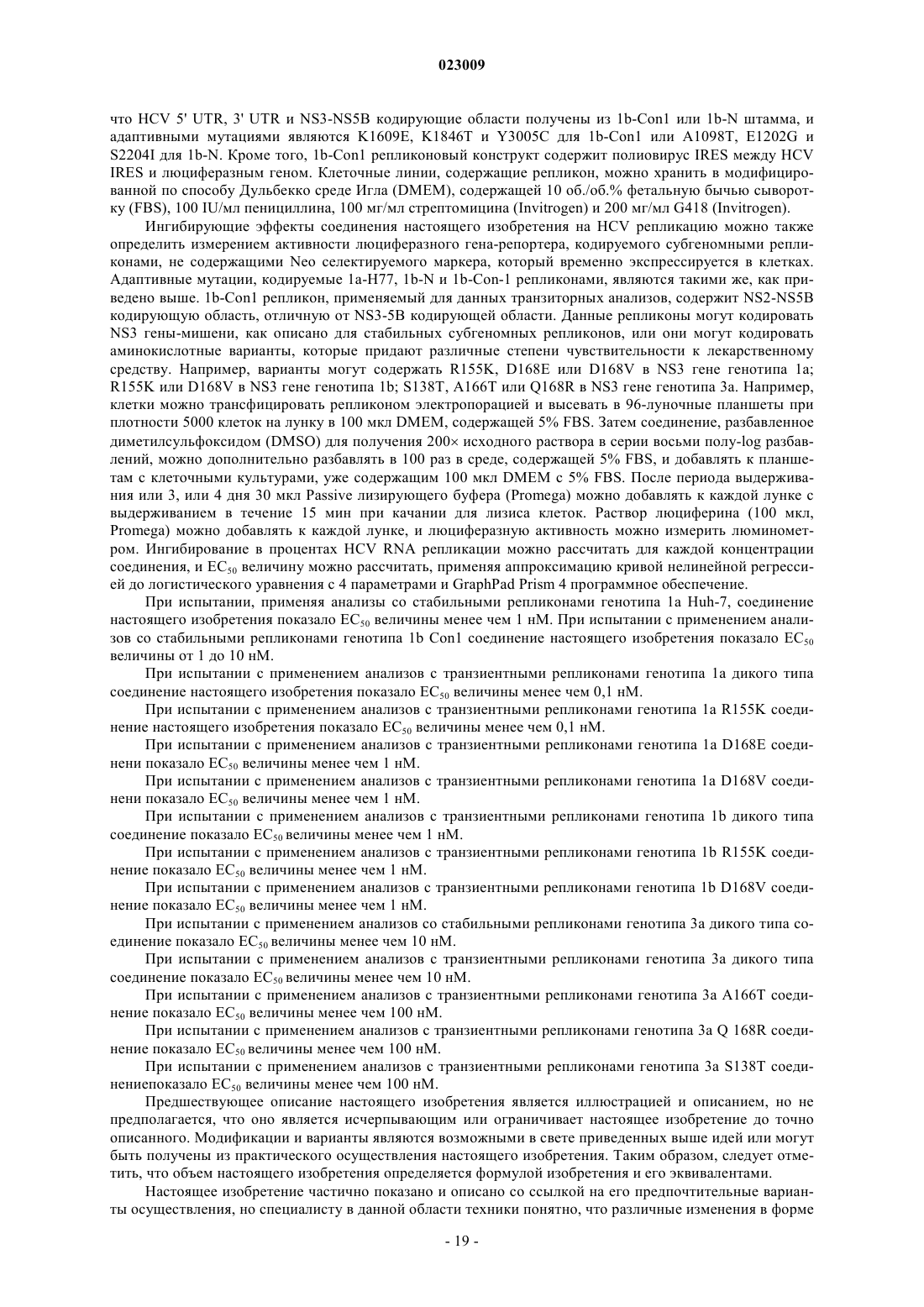 023009

что HCV 5' UTR, 3' UTR и NS3-NS5B кодирующие области получены из 1b-Con1 или 1b-N штамма, и адаптивными мутациями являются K1609E, K1846T и Y3005C для 1b-Con1 или A1098T, E1202G и S2204I для 1b-N. Кроме того, 1b-Con1 репликоновый конструкт содержит полиовирус IRES между HCV IRES и люциферазным геном. Клеточные линии, содержащие репликон, можно хранить в модифицированной по способу Дульбекко среде Игла (DMEM), содержащей 10 об./об.% фетальную бычью сыворотку (FBS), 100 IU/мл пенициллина, 100 мг/мл стрептомицина (Invitrogen) и 200 мг/мл G418 (Invitrogen).

Ингибирующие эффекты соединения настоящего изобретения на HCV репликацию можно также определить измерением активности люциферазного гена-репортера, кодируемого субгеномными репликонами, не содержащими Neo селектируемого маркера, который временно экспрессируется в клетках. Адаптивные мутации, кодируемые 1a-H77, 1b-N и 1b-Con-1 репликонами, являются такими же, как приведено выше. 1b-Con1 репликон, применяемый для данных транзиторных анализов, содержит NS2-NS5B кодирующую область, отличную от NS3-5B кодирующей области. Данные репликоны могут кодировать NS3 гены-мишени, как описано для стабильных субгеномных репликонов, или они могут кодировать аминокислотные варианты, которые придают различные степени чувствительности к лекарственному средству. Например, варианты могут содержать R155K, D168E или D168V в NS3 гене генотипа 1a; R155K или D168V в NS3 гене генотипа 1b; S138T, A166T или Q168R в NS3 гене генотипа 3a. Например, клетки можно трансфицировать репликоном электропорацией и высевать в 96-луночные планшеты при плотности 5000 клеток на лунку в 100 мкл DMEM, содержащей 5% FBS. Затем соединение, разбавленное диметилсульфоксидом (DMSO) для получения 200× исходного раствора в серии восьми полу-log разбавлений, можно дополнительно разбавлять в 100 раз в среде, содержащей 5% FBS, и добавлять к планшетам с клеточными культурами, уже содержащим 100 мкл DMEM с 5% FBS. После периода выдерживания или 3, или 4 дня 30 мкл Passive лизирующего буфера (Promega) можно добавлять к каждой лунке с выдерживанием в течение 15 мин при качании для лизиса клеток. Раствор люциферина (100 мкл, Promega) можно добавлять к каждой лунке, и люциферазную активность можно измерить люминометром. Ингибирование в процентах HCV RNA репликации можно рассчитать для каждой концентрации соединения, и $EC_{50}$ величину можно рассчитать, применяя аппроксимацию кривой нелинейной регрессией до логистического уравнения с 4 параметрами и GraphPad Prism 4 программное обеспечение.

При испытании, применяя анализы со стабильными репликонами генотипа 1a Huh-7, соединение настоящего изобретения показало $EC_{50}$ величины менее чем 1 нМ. При испытании с применением анализов со стабильными репликонами генотипа 1b Con1 соединение настоящего изобретения показало $EC_{50}$ величины от 1 до 10 нМ.

При испытании с применением анализов с транзиентными репликонами генотипа 1a дикого типа соединение настоящего изобретения показало $EC_{50}$ величины менее чем 0,1 нМ.

При испытании с применением анализов с транзиентными репликонами генотипа 1a R155K соединение настоящего изобретения показало $EC_{50}$ величины менее чем 0,1 нМ.

При испытании с применением анализов с транзиентными репликонами генотипа 1a D168E соединени показало $EC_{50}$ величины менее чем 1 нМ.

При испытании с применением анализов с транзиентными репликонами генотипа 1a D168V соединени показало $EC_{50}$ величины менее чем 1 нМ.

При испытании с применением анализов с транзиентными репликонами генотипа 1b дикого типа соединение показало $EC_{50}$ величины менее чем 1 нМ.

При испытании с применением анализов с транзиентными репликонами генотипа 1b R155K соединение показало $EC_{50}$ величины менее чем 1 нМ.

При испытании с применением анализов с транзиентными репликонами генотипа 1b D168V соединение показало $EC_{50}$ величины менее чем 1 нМ.

При испытании с применением анализов со стабильными репликонами генотипа 3a дикого типа соединение показало $EC_{50}$ величины менее чем 10 нМ.

При испытании с применением анализов с транзиентными репликонами генотипа 3a дикого типа соединение показало $EC_{50}$ величины менее чем 10 нМ.

При испытании с применением анализов с транзиентными репликонами генотипа 3a A166T соединение показало $EC_{50}$ величины менее чем 100 нМ.

При испытании с применением анализов с транзиентными репликонами генотипа 3a Q 168R соединение показало $EC_{50}$ величины менее чем 100 нМ.

При испытании с применением анализов с транзиентными репликонами генотипа 3a S138T соединениепоказало $EC_{50}$ величины менее чем 100 нМ.

Предшествующее описание настоящего изобретения является иллюстрацией и описанием, но не предполагается, что оно является исчерпывающим или ограничивает настоящее изобретение до точно описанного. Модификации и варианты являются возможными в свете приведенных выше идей или могут быть получены из практического осуществления настоящего изобретения. Таким образом, следует отметить, что объем настоящего изобретения определяется формулой изобретения и его эквивалентами.

Настоящее изобретение частично показано и описано со ссылкой на его предпочтительные варианты осуществления, но специалисту в данной области техники понятно, что различные изменения в форме

- 19 -